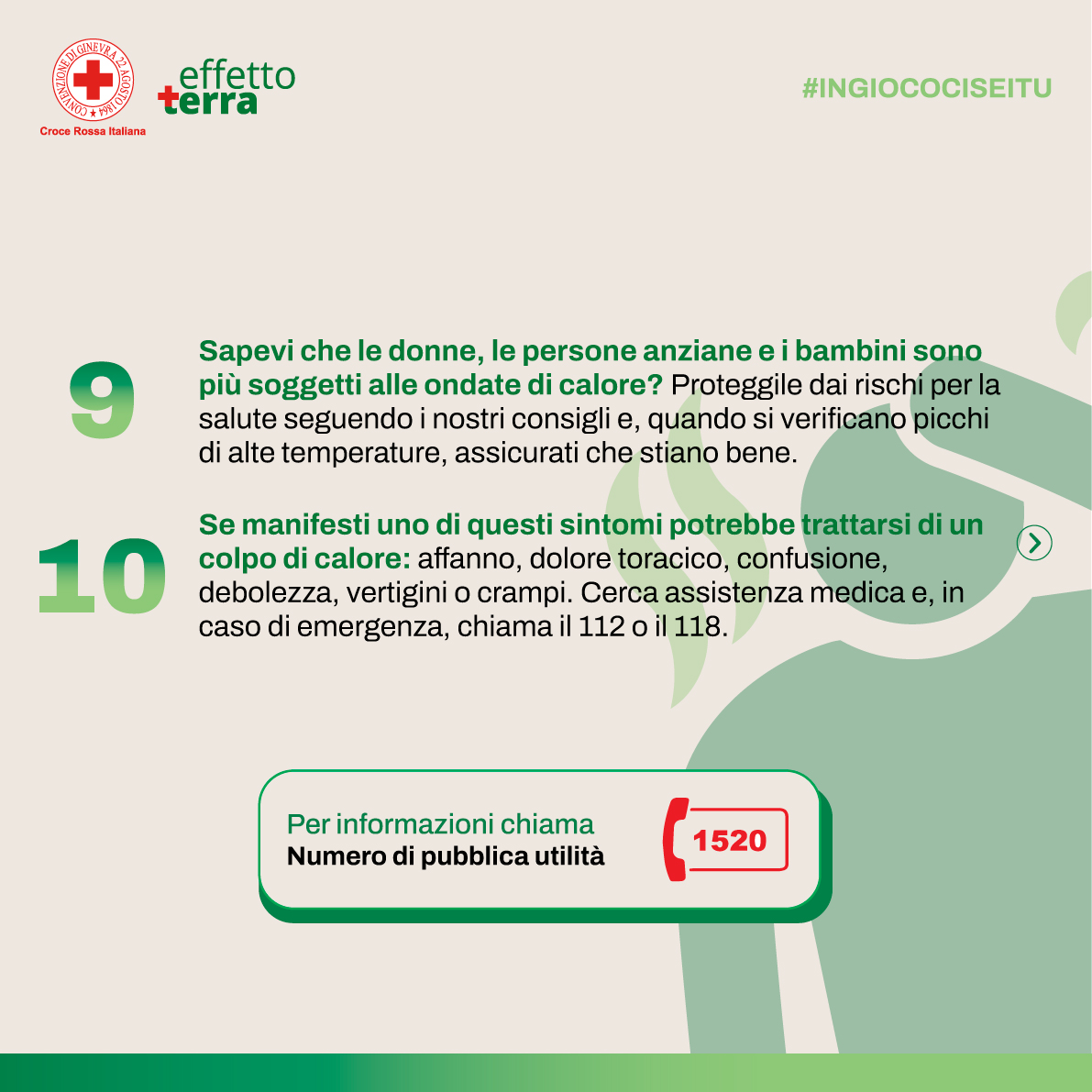 CONVENZIONE DI GINEVRA 22 AGOSTO 1864
Croce Rossa Italiana

effetto terra

#INGIOCOCISEITU

9

Sapevi che le donne, le persone anziane e i bambini sono più soggetti alle ondate di calore? Proteggile dai rischi per la salute seguendo i nostri consigli e, quando si verificano picchi di alte temperature, assicurati che stiano bene.

10

Se manifesti uno di questi sintomi potrebbe trattarsi di un colpo di calore: affanno, dolore toracico, confusione, debolezza, vertigini o crampi. Cerca assistenza medica e, in caso di emergenza, chiama il 112 o il 118.

Per informazioni chiama
Numero di pubblica utilità

1520